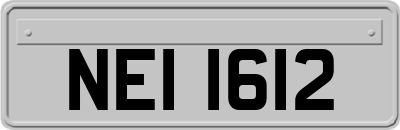 NEI 1612